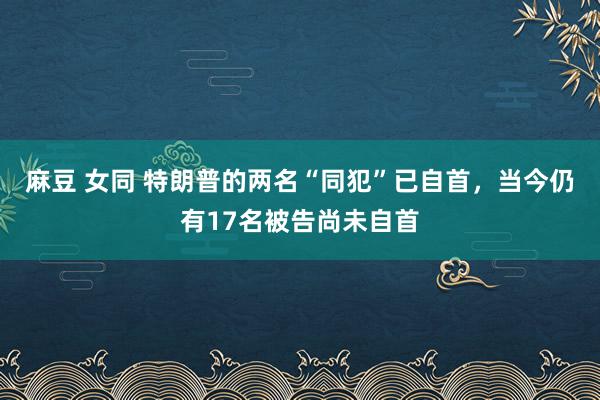 麻豆 女同 特朗普的两名“同犯”已自首，当今仍有17名被告尚未自首